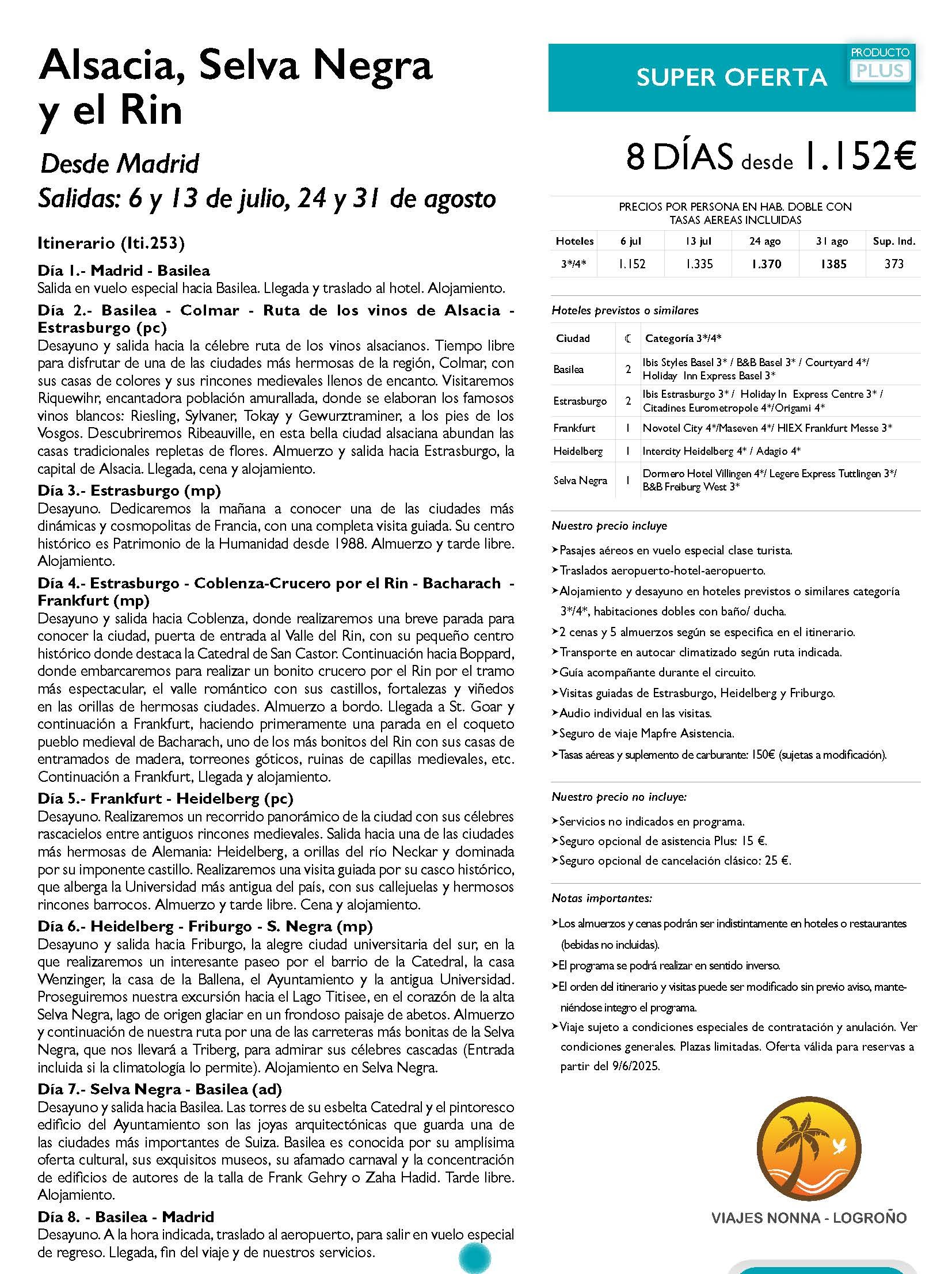 Alsacia, Selva Negra y el Rin

Desde Madrid
Salidas: 6 y 13 de julio, 24 y 31 de agosto

Itinerario (Iti.253)

Día 1.- Madrid - Basilea
Salida en vuelo especial hacia Basilea. Llegada y traslado al hotel. Alojamiento.

Día 2.- Basilea - Colmar - Ruta de los vinos de Alsacia - Estrasburgo (pc)
Desayuno y salida hacia la célebre ruta de los vinos alsacianos. Tiempo libre para disfrutar de una de las ciudades más hermosas de la región, Colmar, con sus casas de colores y sus rincones medievales llenos de encanto. Visitaremos Riquewihr, encantadora población amurallada, donde se elaboran los famosos vinos blancos: Riesling, Sylvaner, Tokay y Gewurztraminer, a los pies de los Vosgos. Descubriremos Ribeauville, en esta bella ciudad alsaciana abundan las casas tradicionales repletas de flores. Almuerzo y salida hacia Estrasburgo, la capital de Alsacia. Llegada, cena y alojamiento.

Día 3.- Estrasburgo (mp)
Desayuno. Dedicaremos la mañana a conocer una de las ciudades más dinámicas y cosmopolitas de Francia, con una completa visita guiada. Su centro histórico es Patrimonio de la Humanidad desde 1988. Almuerzo y tarde libre. Alojamiento.

Día 4.- Estrasburgo - Coblenza-Crucero por el Rin - Bacharach - Frankfurt (mp)
Desayuno y salida hacia Coblenza, donde realizaremos una breve parada para conocer la ciudad, puerta de entrada al Valle del Rin, con su pequeño centro histórico donde destaca la Catedral de San Castor. Continuación hacia Boppard, donde embarcaremos para realizar un bonito crucero por el Rin por el tramo más espectacular, el valle romántico con sus castillos, fortalezas y viñedos en las orillas de hermosas ciudades. Almuerzo a bordo. Llegada a St. Goar y continuación a Frankfurt, haciendo primeramente una parada en el coqueto pueblo medieval de Bacharach, uno de los más bonitos del Rin con sus casas de entramados de madera, torreones góticos, ruinas de capillas medievales, etc. Continuación a Frankfurt, Llegada y alojamiento.

Día 5.- Frankfurt - Heidelberg (pc)
Desayuno. Realizaremos un recorrido panorámico de la ciudad con sus célebres rascacielos entre antiguos rincones medievales. Salida hacia una de las ciudades más hermosas de Alemania: Heidelberg, a orillas del río Neckar y dominada por su imponente castillo. Realizaremos una visita guiada por su casco histórico, que alberga la Universidad más antigua del país, con sus callejuelas y hermosos rincones barrocos. Almuerzo y tarde libre. Cena y alojamiento.

Día 6.- Heidelberg - Friburgo - S. Negra (mp)
Desayuno y salida hacia Friburgo, la alegre ciudad universitaria del sur, en la que realizaremos un interesante paseo por el barrio de la Catedral, la casa Wenzinger, la casa de la Ballena, el Ayuntamiento y la antigua Universidad. Proseguiremos nuestra excursión hacia el Lago Titisee, en el corazón de la alta Selva Negra, lago de origen glaciar en un frondoso paisaje de abetos. Almuerzo y continuación de nuestra ruta por una de las carreteras más bonitas de la Selva Negra, que nos llevará a Triberg, para admirar sus célebres cascadas (Entrada incluida si la climatología lo permite). Alojamiento en Selva Negra.

Día 7.- Selva Negra - Basilea (ad)
Desayuno y salida hacia Basilea. Las torres de su esbelta Catedral y el pintoresco edificio del Ayuntamiento son las joyas arquitectónicas que guarda una de las ciudades más importantes de Suiza. Basilea es conocida por su amplísima oferta cultural, sus exquisitos museos, su afamado carnaval y la concentración de edificios de autores de la talla de Frank Gehry o Zaha Hadid. Tarde libre. Alojamiento.

Día 8. - Basilea - Madrid
Desayuno. A la hora indicada, traslado al aeropuerto, para salir en vuelo especial de regreso. Llegada, fin del viaje y de nuestros servicios.

SUPER OFERTA
PRODUCTO PLUS

8 DÍAS desde 1.152€

PRECIOS POR PERSONA EN HAB. DOBLE CON TASAS AEREAS INCLUIDAS

| Hoteles | 6 jul | 13 jul | 24 ago | 31 ago | Sup. Ind. |
|---|---|---|---|---|---|
| 3*/4* | 1.152 | 1.335 | 1.370 | 1385 | 373 |

Hoteles previstos o similares

| Ciudad | ☾ | Categoría 3*/4* |
|---|---|---|
| Basilea | 2 | Ibis Styles Basel 3* / B&B Basel 3* / Courtyard 4*/ Holiday Inn Express Basel 3* |
| Estrasburgo | 2 | Ibis Estrasburgo 3* / Holiday In Express Centre 3* / Citadines Eurometropole 4*/Origami 4* |
| Frankfurt | 1 | Novotel City 4*/Maseven 4*/ HIEX Frankfurt Messe 3* |
| Heidelberg | 1 | Intercity Heidelberg 4* / Adagio 4* |
| Selva Negra | 1 | Dormero Hotel Villingen 4*/ Legere Express Tuttlingen 3*/ B&B Freiburg West 3* |

Nuestro precio incluye
➤Pasajes aéreos en vuelo especial clase turista.
➤Traslados aeropuerto-hotel-aeropuerto.
➤Alojamiento y desayuno en hoteles previstos o similares categoría 3*/4*, habitaciones dobles con baño/ ducha.
➤2 cenas y 5 almuerzos según se especifica en el itinerario.
➤Transporte en autocar climatizado según ruta indicada.
➤Guía acompañante durante el circuito.
➤Visitas guiadas de Estrasburgo, Heidelberg y Friburgo.
➤Audio individual en las visitas.
➤Seguro de viaje Mapfre Asistencia.
➤Tasas aéreas y suplemento de carburante: 150€ (sujetas a modificación).

Nuestro precio no incluye:
➤Servicios no indicados en programa.
➤Seguro opcional de asistencia Plus: 15 €.
➤Seguro opcional de cancelación clásico: 25 €.

Notas importantes:
➤Los almuerzos y cenas podrán ser indistintamente en hoteles o restaurantes (bebidas no incluidas).
➤El programa se podrá realizar en sentido inverso.
➤El orden del itinerario y visitas puede ser modificado sin previo aviso, manteniéndose integro el programa.
➤Viaje sujeto a condiciones especiales de contratación y anulación. Ver condiciones generales. Plazas limitadas. Oferta válida para reservas a partir del 9/6/2025.

VIAJES NONNA - LOGROÑO